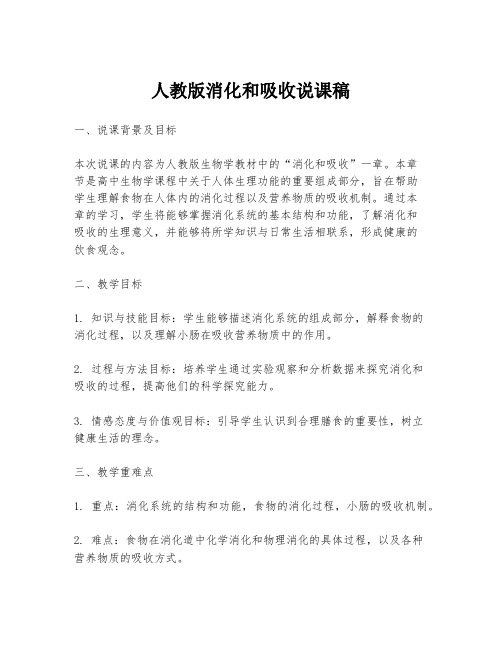 人教版消化和吸收说课稿

一、说课背景及目标

本次说课的内容为人教版生物学教材中的“消化和吸收”一章。本章节是高中生物学课程中关于人体生理功能的重要组成部分，旨在帮助学生理解食物在人体内的消化过程以及营养物质的吸收机制。通过本章的学习，学生将能够掌握消化系统的基本结构和功能，了解消化和吸收的生理意义，并能够将所学知识与日常生活相联系，形成健康的饮食观念。

二、教学目标

1. 知识与技能目标：学生能够描述消化系统的组成部分，解释食物的消化过程，以及理解小肠在吸收营养物质中的作用。

2. 过程与方法目标：培养学生通过实验观察和分析数据来探究消化和吸收的过程，提高他们的科学探究能力。

3. 情感态度与价值观目标：引导学生认识到合理膳食的重要性，树立健康生活的理念。

三、教学重难点

1. 重点：消化系统的结构和功能，食物的消化过程，小肠的吸收机制。

2. 难点：食物在消化道中化学消化和物理消化的具体过程，以及各种营养物质的吸收方式。